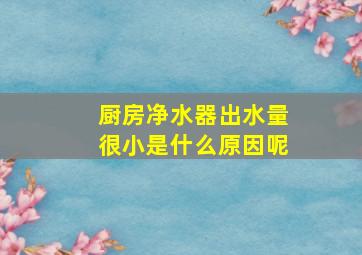 厨房净水器出水量很小是什么原因呢